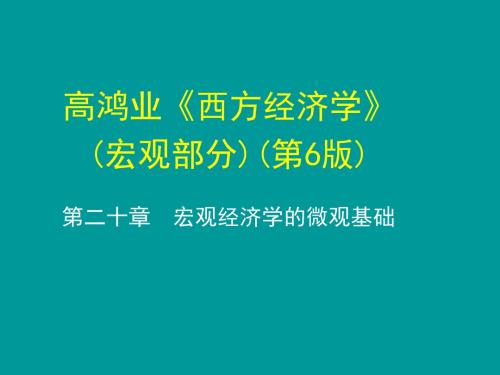 高鸿业《西方经济学》
（宏观部分）（第6版）

第二十章　宏观经济学的微观基础